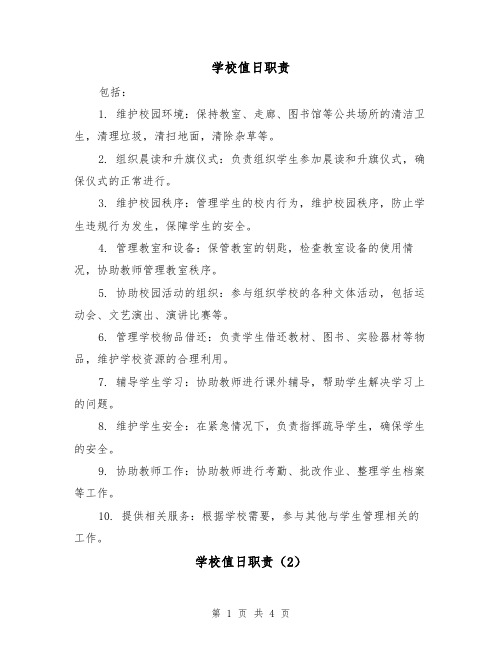 学校值日职责

包括：

1. 维护校园环境：保持教室、走廊、图书馆等公共场所的清洁卫生，清理垃圾，清扫地面，清除杂草等。

2. 组织晨读和升旗仪式：负责组织学生参加晨读和升旗仪式，确保仪式的正常进行。

3. 维护校园秩序：管理学生的校内行为，维护校园秩序，防止学生违规行为发生，保障学生的安全。

4. 管理教室和设备：保管教室的钥匙，检查教室设备的使用情况，协助教师管理教室秩序。

5. 协助校园活动的组织：参与组织学校的各种文体活动，包括运动会、文艺演出、演讲比赛等。

6. 管理学校物品借还：负责学生借还教材、图书、实验器材等物品，维护学校资源的合理利用。

7. 辅导学生学习：协助教师进行课外辅导，帮助学生解决学习上的问题。

8. 维护学生安全：在紧急情况下，负责指挥疏导学生，确保学生的安全。

9. 协助教师工作：协助教师进行考勤、批改作业、整理学生档案等工作。

10. 提供相关服务：根据学校需要，参与其他与学生管理相关的工作。

学校值日职责（2）

第 1 页 共 4 页